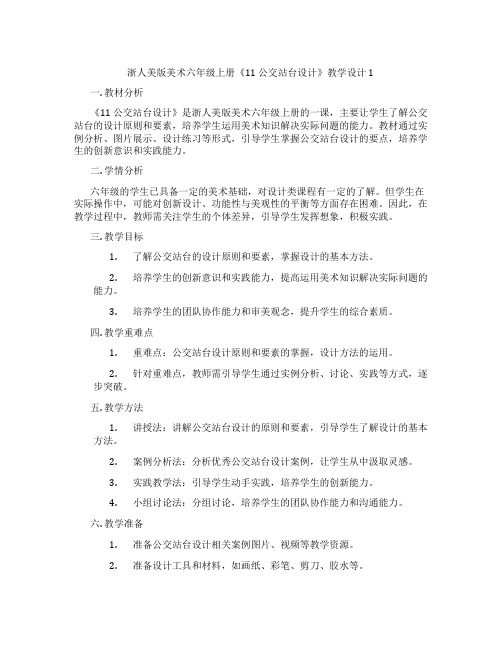 浙人美版美术六年级上册《11 公交站台设计》教学设计 1

一. 教材分析

《11 公交站台设计》是浙人美版美术六年级上册的一课，主要让学生了解公交站台的设计原则和要素，培养学生运用美术知识解决实际问题的能力。教材通过实例分析、图片展示、设计练习等形式，引导学生掌握公交站台设计的要点，培养学生的创新意识和实践能力。

二. 学情分析

六年级的学生已具备一定的美术基础，对设计类课程有一定的了解。但学生在实际操作中，可能对创新设计、功能性与美观性的平衡等方面存在困难。因此，在教学过程中，教师需关注学生的个体差异，引导学生发挥想象，积极实践。

三. 教学目标

1. 了解公交站台的设计原则和要素，掌握设计的基本方法。

2. 培养学生的创新意识和实践能力，提高运用美术知识解决实际问题的能力。

3. 培养学生的团队协作能力和审美观念，提升学生的综合素质。

四. 教学重难点

1. 重难点：公交站台设计原则和要素的掌握，设计方法的运用。

2. 针对重难点，教师需引导学生通过实例分析、讨论、实践等方式，逐步突破。

五. 教学方法

1. 讲授法：讲解公交站台设计的原则和要素，引导学生了解设计的基本方法。

2. 案例分析法：分析优秀公交站台设计案例，让学生从中汲取灵感。

3. 实践教学法：引导学生动手实践，培养学生的创新能力。

4. 小组讨论法：分组讨论，培养学生的团队协作能力和沟通能力。

六. 教学准备

1. 准备公交站台设计相关案例图片、视频等教学资源。

2. 准备设计工具和材料，如画纸、彩笔、剪刀、胶水等。